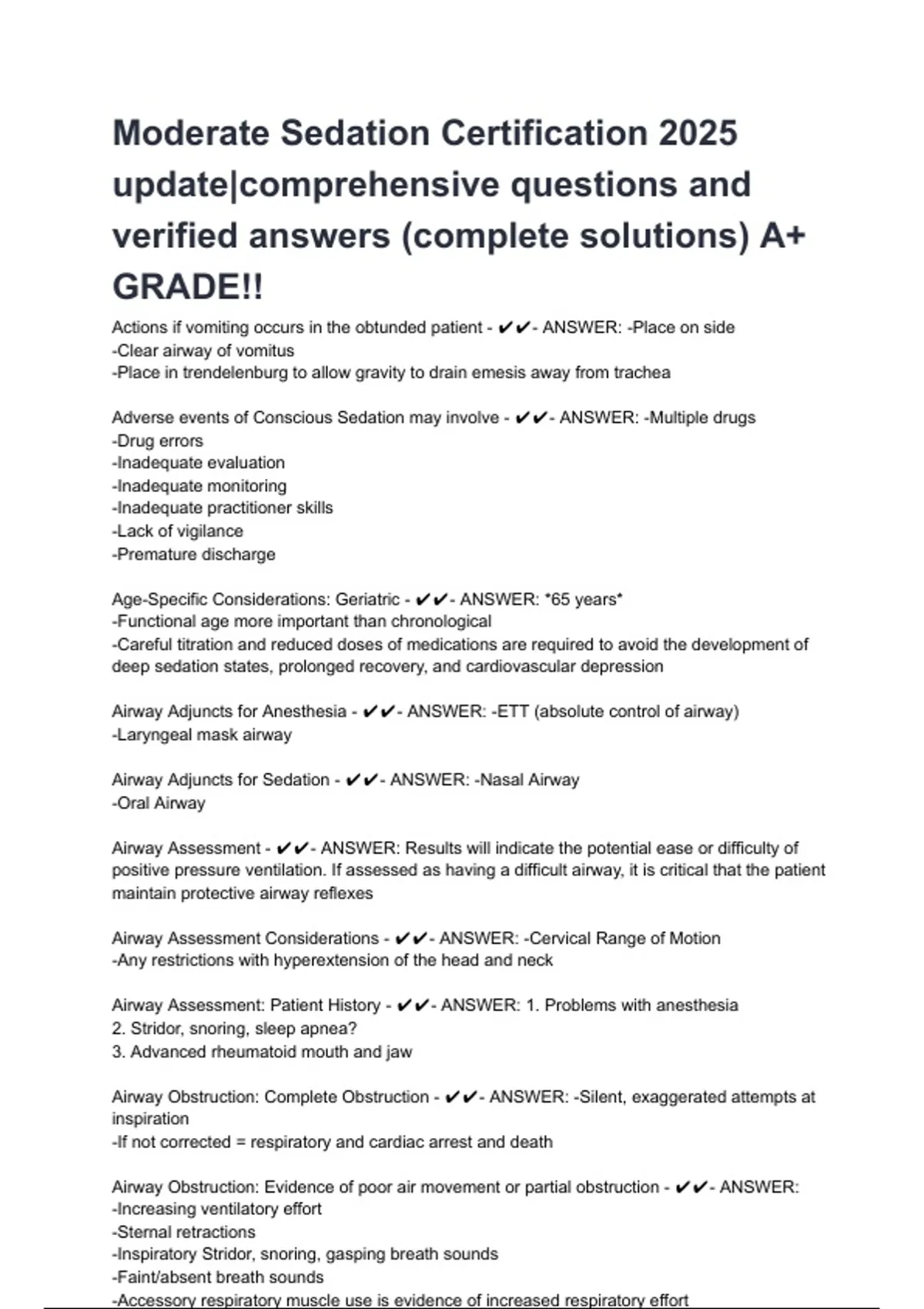 Moderate Sedation Certification 2025 update|comprehensive questions and verified answers (complete solutions) A+ GRADE!!

Actions if vomiting occurs in the obtunded patient - ✔✔- ANSWER: -Place on side
-Clear airway of vomitus
-Place in trendelenburg to allow gravity to drain emesis away from trachea

Adverse events of Conscious Sedation may involve - ✔✔- ANSWER: -Multiple drugs
-Drug errors
-Inadequate evaluation
-Inadequate monitoring
-Inadequate practitioner skills
-Lack of vigilance
-Premature discharge

Age-Specific Considerations: Geriatric - ✔✔- ANSWER: *65 years*
-Functional age more important than chronological
-Careful titration and reduced doses of medications are required to avoid the development of deep sedation states, prolonged recovery, and cardiovascular depression

Airway Adjuncts for Anesthesia - ✔✔- ANSWER: -ETT (absolute control of airway)
-Laryngeal mask airway

Airway Adjuncts for Sedation - ✔✔- ANSWER: -Nasal Airway
-Oral Airway

Airway Assessment - ✔✔- ANSWER: Results will indicate the potential ease or difficulty of positive pressure ventilation. If assessed as having a difficult airway, it is critical that the patient maintain protective airway reflexes

Airway Assessment Considerations - ✔✔- ANSWER: -Cervical Range of Motion
-Any restrictions with hyperextension of the head and neck

Airway Assessment: Patient History - ✔✔- ANSWER: 1. Problems with anesthesia
2. Stridor, snoring, sleep apnea?
3. Advanced rheumatoid mouth and jaw

Airway Obstruction: Complete Obstruction - ✔✔- ANSWER: -Silent, exaggerated attempts at inspiration
-If not corrected = respiratory and cardiac arrest and death

Airway Obstruction: Evidence of poor air movement or partial obstruction - ✔✔- ANSWER:
-Increasing ventilatory effort
-Sternal retractions
-Inspiratory Stridor, snoring, gasping breath sounds
-Faint/absent breath sounds
-Accessory respiratory muscle use is evidence of increased respiratory effort